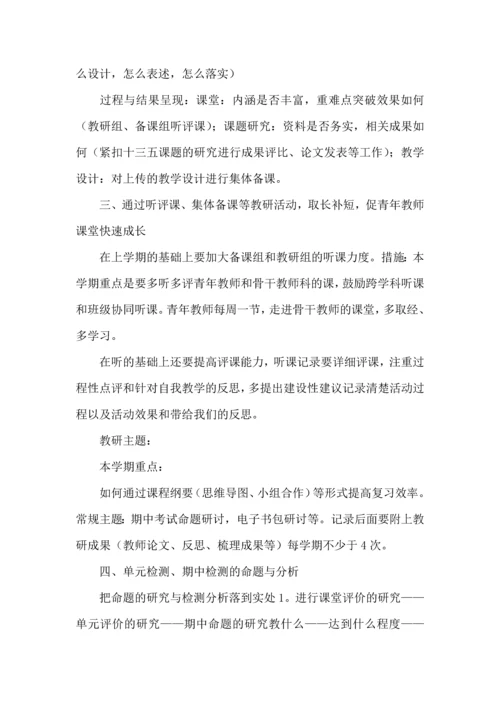 么设计，怎么表述，怎么落实）

过程与结果呈现：课堂：内涵是否丰富，重难点突破效果如何（教研组、备课组听评课）；课题研究：资料是否务实，相关成果如何（紧扣十三五课题的研究进行成果评比、论文发表等工作）；教学设计：对上传的教学设计进行集体备课。

三、通过听评课、集体备课等教研活动，取长补短，促青年教师课堂快速成长

在上学期的基础上要加大备课组和教研组的听课力度。措施：本学期重点是要多听多评青年教师和骨干教师科的课，鼓励跨学科听课和班级协同听课。青年教师每周一节，走进骨干教师的课堂，多取经、多学习。

在听的基础上还要提高评课能力，听课记录要详细评课，注重过程性点评和针对自我教学的反思，多提出建设性建议记录清楚活动过程以及活动效果和带给我们的反思。

教研主题：

本学期重点：

如何通过课程纲要（思维导图、小组合作）等形式提高复习效率。常规主题：期中考试命题研讨，电子书包研讨等。记录后面要附上教研成果（教师论文、反思、梳理成果等）每学期不少于 4 次。

四、单元检测、期中检测的命题与分析

把命题的研究与检测分析落到实处 1。进行课堂评价的研究——单元评价的研究——期中命题的研究教什么——达到什么程度——